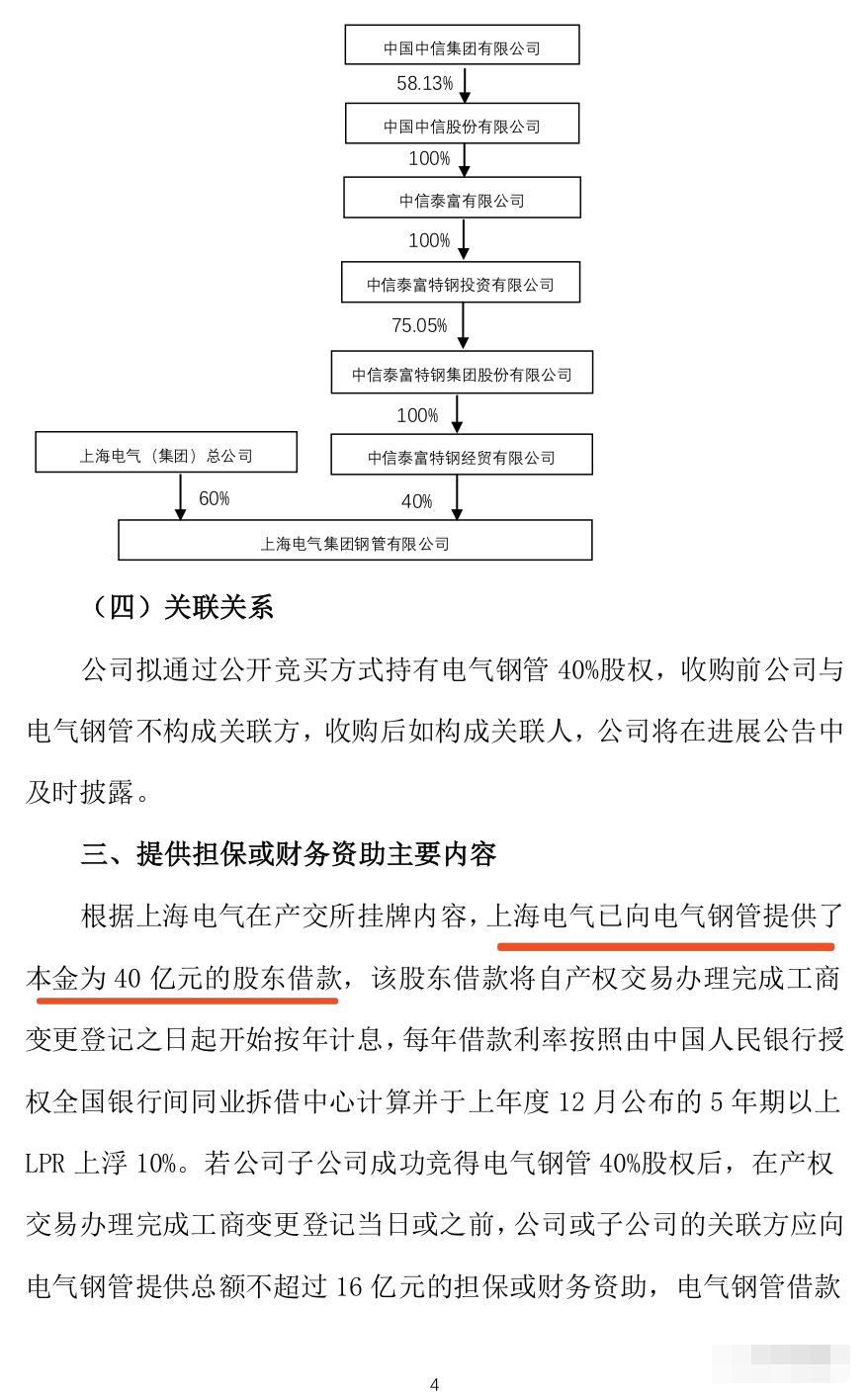 中国中信集团有限公司

58.13%

中国中信股份有限公司

100%

中信泰富有限公司

100%

中信泰富特钢投资有限公司

75.05%

中信泰富特钢集团股份有限公司

100%

上海电气（集团）总公司

中信泰富特钢经贸有限公司

60%

40%

上海电气集团钢管有限公司

（四）关联关系

公司拟通过公开竞买方式持有电气钢管 40%股权，收购前公司与电气钢管不构成关联方，收购后如构成关联人，公司将在进展公告中及时披露。

三、提供担保或财务资助主要内容

根据上海电气在产交所挂牌内容，上海电气已向电气钢管提供了本金为 40 亿元的股东借款，该股东借款将自产权交易办理完成工商变更登记之日起开始按年计息，每年借款利率按照由中国人民银行授权全国银行间同业拆借中心计算并于上年度 12 月公布的 5 年期以上 LPR 上浮 10%。若公司子公司成功竞得电气钢管 40%股权后，在产权交易办理完成工商变更登记当日或之前，公司或子公司的关联方应向电气钢管提供总额不超过 16 亿元的担保或财务资助，电气钢管借款

4